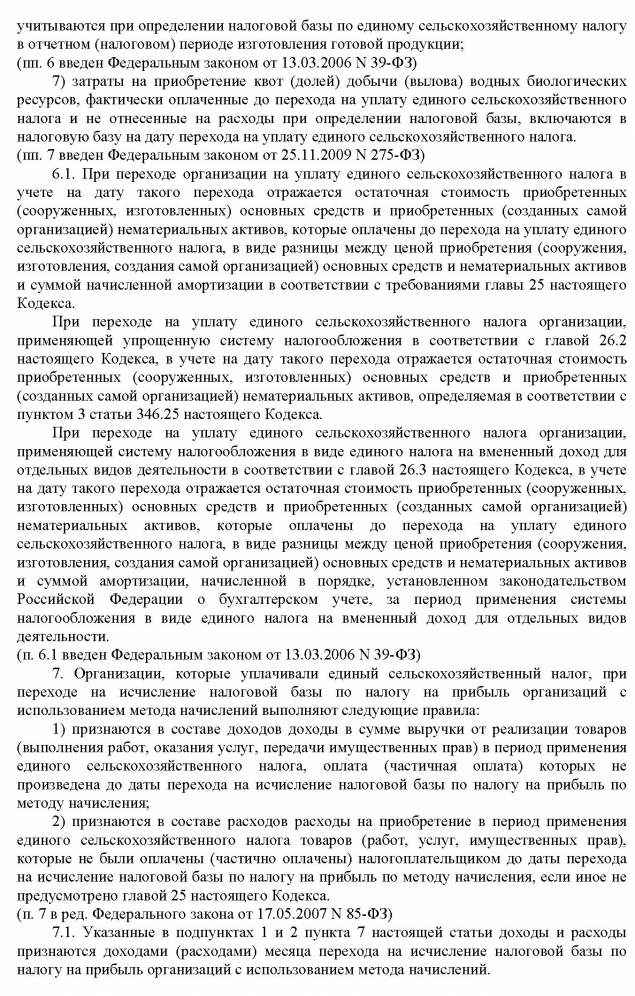 учитываются при определении налоговой базы по единому сельскохозяйственному налогу в отчетном (налоговом) периоде изготовления готовой продукции;
(пп. 6 введен Федеральным законом от 13.03.2006 N 39-ФЗ)

7) затраты на приобретение квот (долей) добычи (вылова) водных биологических ресурсов, фактически оплаченные до перехода на уплату единого сельскохозяйственного налога и не отнесенные на расходы при определении налоговой базы, включаются в налоговую базу на дату перехода на уплату единого сельскохозяйственного налога.
(пп. 7 введен Федеральным законом от 25.11.2009 N 275-ФЗ)

6.1. При переходе организации на уплату единого сельскохозяйственного налога в учете на дату такого перехода отражается остаточная стоимость приобретенных (сооруженных, изготовленных) основных средств и приобретенных (созданных самой организацией) нематериальных активов, которые оплачены до перехода на уплату единого сельскохозяйственного налога, в виде разницы между ценой приобретения (сооружения, изготовления, создания самой организацией) основных средств и нематериальных активов и суммой начисленной амортизации в соответствии с требованиями главы 25 настоящего Кодекса.

При переходе на уплату единого сельскохозяйственного налога организации, применяющей упрощенную систему налогообложения в соответствии с главой 26.2 настоящего Кодекса, в учете на дату такого перехода отражается остаточная стоимость приобретенных (сооруженных, изготовленных) основных средств и приобретенных (созданных самой организацией) нематериальных активов, определяемая в соответствии с пунктом 3 статьи 346.25 настоящего Кодекса.

При переходе на уплату единого сельскохозяйственного налога организации, применяющей систему налогообложения в виде единого налога на вмененный доход для отдельных видов деятельности в соответствии с главой 26.3 настоящего Кодекса, в учете на дату такого перехода отражается остаточная стоимость приобретенных (сооруженных, изготовленных) основных средств и приобретенных (созданных самой организацией) нематериальных активов, которые оплачены до перехода на уплату единого сельскохозяйственного налога, в виде разницы между ценой приобретения (сооружения, изготовления, создания самой организацией) основных средств и нематериальных активов и суммой амортизации, начисленной в порядке, установленном законодательством Российской Федерации о бухгалтерском учете, за период применения системы налогообложения в виде единого налога на вмененный доход для отдельных видов деятельности.
(п. 6.1 введен Федеральным законом от 13.03.2006 N 39-ФЗ)

7. Организации, которые уплачивали единый сельскохозяйственный налог, при переходе на исчисление налоговой базы по налогу на прибыль организаций с использованием метода начислений выполняют следующие правила:

1) признаются в составе доходов доходы в сумме выручки от реализации товаров (выполнения работ, оказания услуг, передачи имущественных прав) в период применения единого сельскохозяйственного налога, оплата (частичная оплата) которых не произведена до даты перехода на исчисление налоговой базы по налогу на прибыль по методу начисления;

2) признаются в составе расходов расходы на приобретение в период применения единого сельскохозяйственного налога товаров (работ, услуг, имущественных прав), которые не были оплачены (частично оплачены) налогоплательщиком до даты перехода на исчисление налоговой базы по налогу на прибыль по методу начисления, если иное не предусмотрено главой 25 настоящего Кодекса.
(п. 7 в ред. Федерального закона от 17.05.2007 N 85-ФЗ)

7.1. Указанные в подпунктах 1 и 2 пункта 7 настоящей статьи доходы и расходы признаются доходами (расходами) месяца перехода на исчисление налоговой базы по налогу на прибыль организаций с использованием метода начислений.